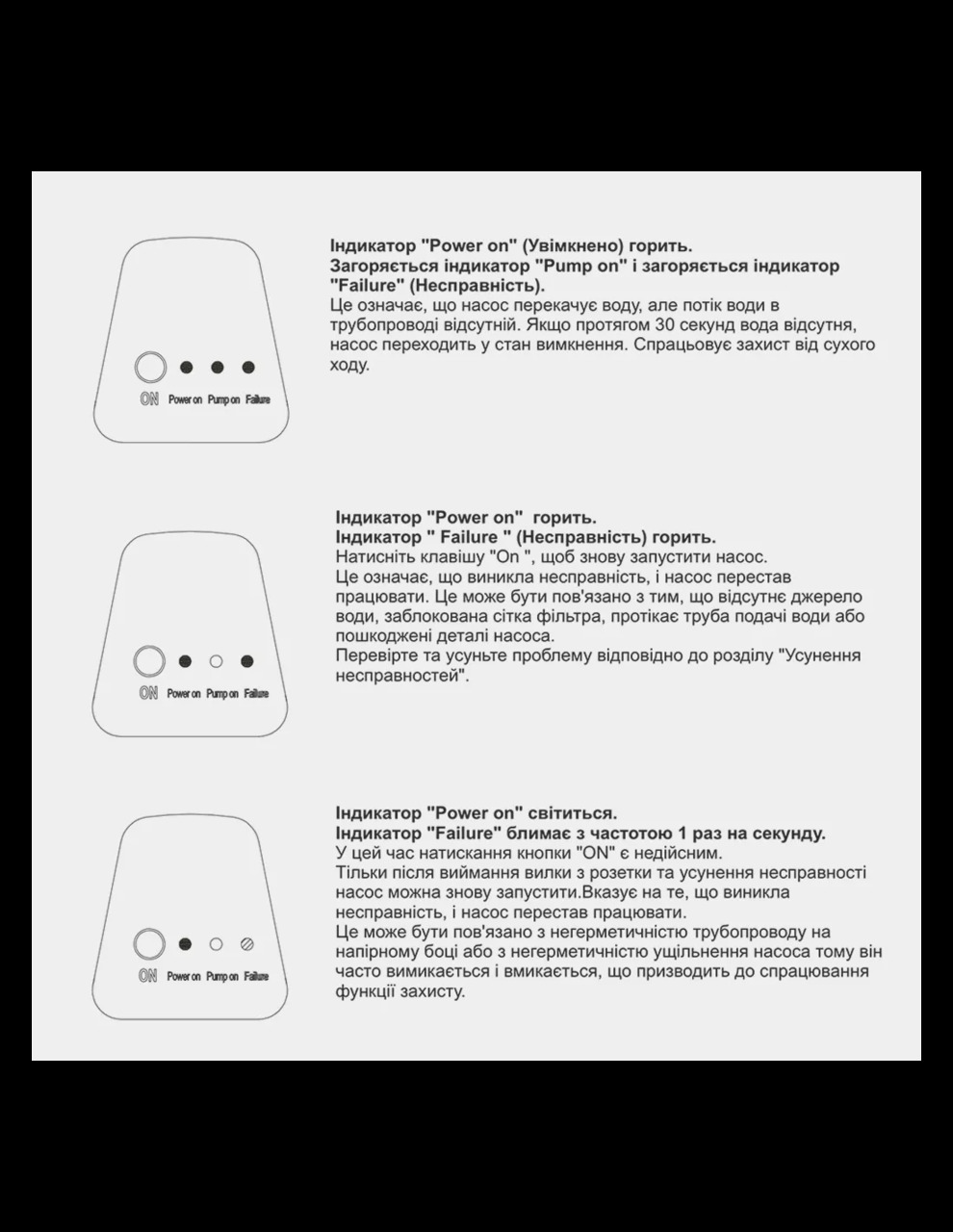 ON Power on Pump on Failure

Індикатор "Power on" (Увімкнено) горить.
Загоряється індикатор "Pump on" і загоряється індикатор "Failure" (Несправність).
Це означає, що насос перекачує воду, але потік води в трубопроводі відсутній. Якщо протягом 30 секунд вода відсутня, насос переходить у стан вимкнення. Спрацьовує захист від сухого ходу.

ON Power on Pump on Failure

Індикатор "Power on" горить.
Індикатор " Failure " (Несправність) горить.
Натисніть клавішу "On ", щоб знову запустити насос.
Це означає, що виникла несправність, і насос перестав працювати. Це може бути пов'язано з тим, що відсутнє джерело води, заблокована сітка фільтра, протікає труба подачі води або пошкоджені деталі насоса.
Перевірте та усуньте проблему відповідно до розділу "Усунення несправностей".

ON Power on Pump on Failure

Індикатор "Power on" світиться.
Індикатор "Failure" блимає з частотою 1 раз на секунду.
У цей час натискання кнопки "ON" є недійсним.
Тільки після виймання вилки з розетки та усунення несправності насос можна знову запустити.Вказує на те, що виникла несправність, і насос перестав працювати.
Це може бути пов'язано з негерметичністю трубопроводу на напірному боці або з негерметичністю ущільнення насоса тому він часто вимикається і вмикається, що призводить до спрацювання функції захисту.